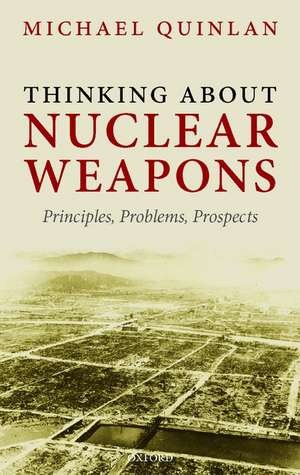 MICHAEL QUINLAN

THINKING ABOUT
NUCLEAR
WEAPONS

Principles, Problems, Prospects

OXFORD